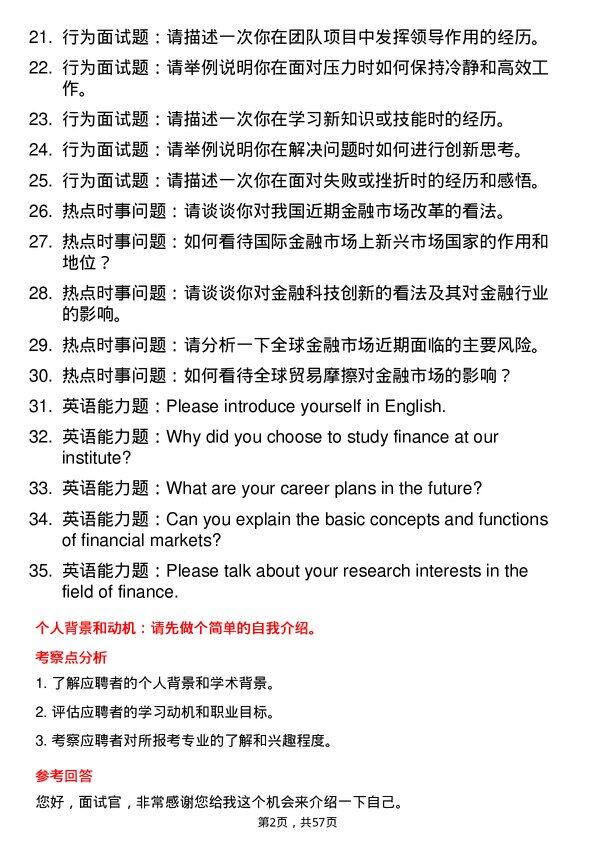 21. 行为面试题：请描述一次你在团队项目中发挥领导作用的经历。

22. 行为面试题：请举例说明你在面对压力时如何保持冷静和高效工作。

23. 行为面试题：请描述一次你在学习新知识或技能时的经历。

24. 行为面试题：请举例说明你在解决问题时如何进行创新思考。

25. 行为面试题：请描述一次你在面对失败或挫折时的经历和感悟。

26. 热点时事问题：请谈谈你对我国近期金融市场改革的看法。

27. 热点时事问题：如何看待国际金融市场上新兴市场国家的作用和地位？

28. 热点时事问题：请谈谈你对金融科技创新的看法及其对金融行业的影响。

29. 热点时事问题：请分析一下全球金融市场近期面临的主要风险。

30. 热点时事问题：如何看待全球贸易摩擦对金融市场的影响？

31. 英语能力题：Please introduce yourself in English.

32. 英语能力题：Why did you choose to study finance at our institute?

33. 英语能力题：What are your career plans in the future?

34. 英语能力题：Can you explain the basic concepts and functions of financial markets?

35. 英语能力题：Please talk about your research interests in the field of finance.

个人背景和动机：请先做个简单的自我介绍。

考察点分析

1. 了解应聘者的个人背景和学术背景。

2. 评估应聘者的学习动机和职业目标。

3. 考察应聘者对所报考专业的了解和兴趣程度。

参考回答

您好，面试官，非常感谢您给我这个机会来介绍一下自己。

第2页，共57页